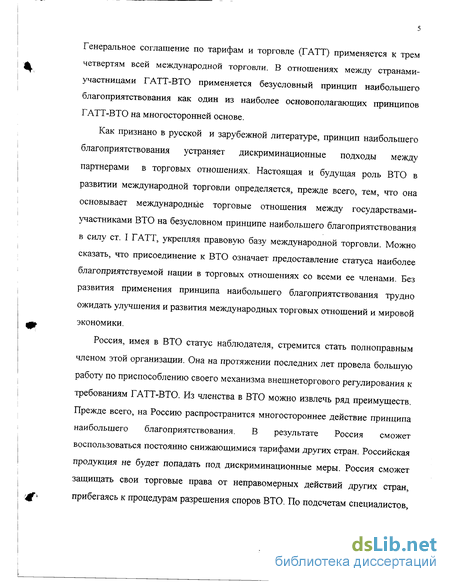 5

Генеральное соглашение по тарифам и торговле (ГАТТ) применяется к трем четвертям всей международной торговли. В отношениях между странами-участницами ГАТТ-ВТО применяется безусловный принцип наибольшего благоприятствования как один из наиболее основополагающих принципов ГАТТ-ВТО на многосторонней основе.

Как признано в русской и зарубежной литературе, принцип наибольшего благоприятствования устраняет дискриминационные подходы между партнерами в торговых отношениях. Настоящая и будущая роль ВТО в развитии международной торговли определяется, прежде всего, тем, что она основывает международные торговые отношения между государствами-участниками ВТО на безусловном принципе наибольшего благоприятствования в силу ст. I ГАТТ, укрепляя правовую базу международной торговли. Можно сказать, что присоединение к ВТО означает предоставление статуса наиболее благоприятствуемой нации в торговых отношениях со всеми ее членами. Без развития применения принципа наибольшего благоприятствования трудно ожидать улучшения и развития международных торговых отношений и мировой экономики.

Россия, имея в ВТО статус наблюдателя, стремится стать полноправным членом этой организации. Она на протяжении последних лет провела большую работу по приспособлению своего механизма внешнеторгового регулирования к требованиям ГАТТ-ВТО. Из членства в ВТО можно извлечь ряд преимуществ. Прежде всего, на Россию распространится многостороннее действие принципа наибольшего благоприятствования. В результате Россия сможет воспользоваться постоянно снижающимися тарифами других стран. Российская продукция не будет попадать под дискриминационные меры. Россия сможет защищать свои торговые права от неправомерных действий других стран, прибегаясь к процедурам разрешения споров ВТО. По подсчетам специалистов,

dsLib.net
библиотека диссертаций